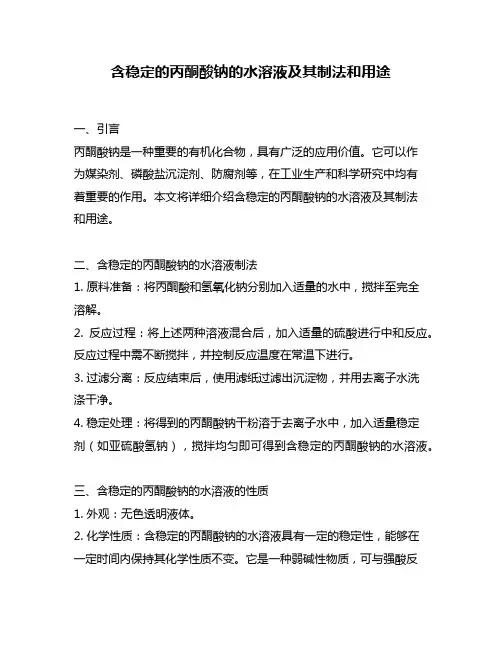 含稳定的丙酮酸钠的水溶液及其制法和用途

一、引言
丙酮酸钠是一种重要的有机化合物，具有广泛的应用价值。它可以作为媒染剂、磷酸盐沉淀剂、防腐剂等，在工业生产和科学研究中均有着重要的作用。本文将详细介绍含稳定的丙酮酸钠的水溶液及其制法和用途。

二、含稳定的丙酮酸钠的水溶液制法
1. 原料准备：将丙酮酸和氢氧化钠分别加入适量的水中，搅拌至完全溶解。
2. 反应过程：将上述两种溶液混合后，加入适量的硫酸进行中和反应。反应过程中需不断搅拌，并控制反应温度在常温下进行。
3. 过滤分离：反应结束后，使用滤纸过滤出沉淀物，并用去离子水洗涤干净。
4. 稳定处理：将得到的丙酮酸钠干粉溶于去离子水中，加入适量稳定剂（如亚硫酸氢钠），搅拌均匀即可得到含稳定的丙酮酸钠的水溶液。

三、含稳定的丙酮酸钠的水溶液的性质
1. 外观：无色透明液体。
2. 化学性质：含稳定的丙酮酸钠的水溶液具有一定的稳定性，能够在一定时间内保持其化学性质不变。它是一种弱碱性物质，可与强酸反